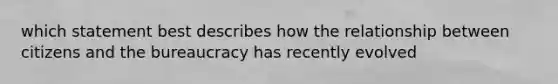 which statement best describes how the relationship between citizens and the bureaucracy has recently evolved